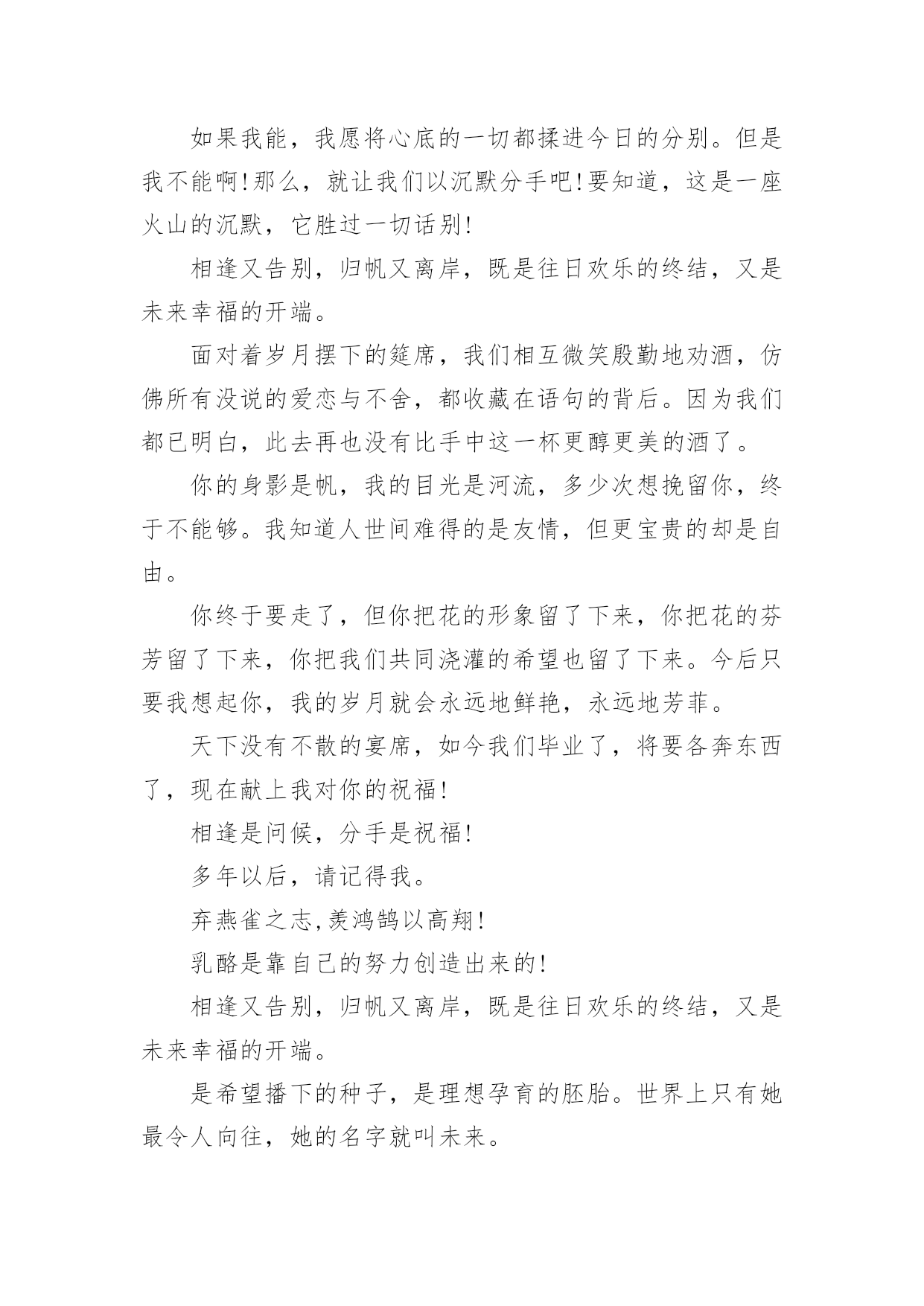 如果我能，我愿将心底的一切都揉进今日的分别。但是我不能啊!那么，就让我们以沉默分手吧!要知道，这是一座火山的沉默，它胜过一切话别!

相逢又告别，归帆又离岸，既是往日欢乐的终结，又是未来幸福的开端。

面对着岁月摆下的筵席，我们相互微笑殷勤地劝酒，仿佛所有没说的爱恋与不舍，都收藏在语句的背后。因为我们都已明白，此去再也没有比手中这一杯更醇更美的酒了。

你的身影是帆，我的目光是河流，多少次想挽留你，终于不能够。我知道人世间难得的是友情，但更宝贵的却是自由。

你终于要走了，但你把花的形象留了下来，你把花的芬芳留了下来，你把我们共同浇灌的希望也留了下来。今后只要我想起你，我的岁月就会永远地鲜艳，永远地芳菲。

天下没有不散的宴席，如今我们毕业了，将要各奔东西了，现在献上我对你的祝福!

相逢是问候，分手是祝福!

多年以后，请记得我。

弃燕雀之志,羡鸿鹄以高翔!

乳酪是靠自己的努力创造出来的!

相逢又告别，归帆又离岸，既是往日欢乐的终结，又是未来幸福的开端。

是希望播下的种子，是理想孕育的胚胎。世界上只有她最令人向往，她的名字就叫未来。